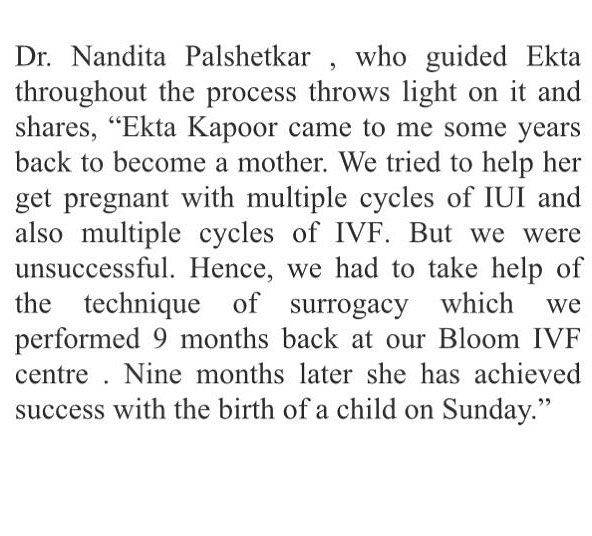 Dr. Nandita Palshetkar , who guided Ekta throughout the process throws light on it and shares, “Ekta Kapoor came to me some years back to become a mother. We tried to help her get pregnant with multiple cycles of IUI and also multiple cycles of IVF. But we were unsuccessful. Hence, we had to take help of the technique of surrogacy which we performed 9 months back at our Bloom IVF centre . Nine months later she has achieved success with the birth of a child on Sunday.”